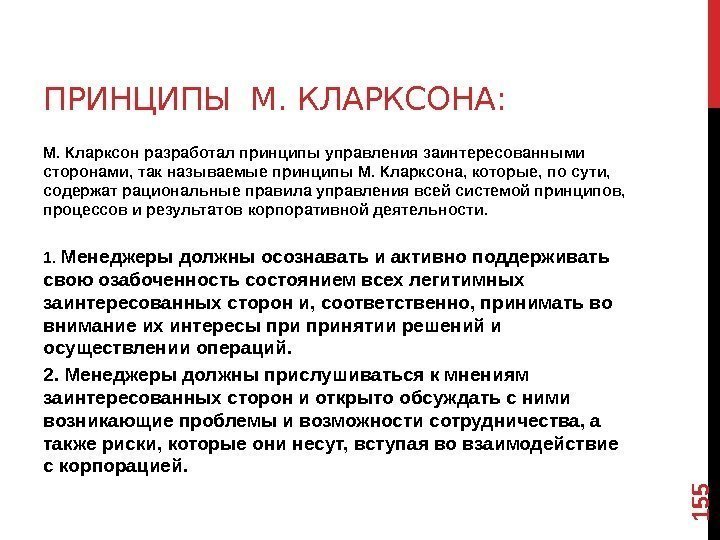 ПРИНЦИПЫ М. КЛАРКСОНА:

М. Кларксон разработал принципы управления заинтересованными сторонами, так называемые принципы М. Кларксона, которые, по сути, содержат рациональные правила управления всей системой принципов, процессов и результатов корпоративной деятельности.

1. Менеджеры должны осознавать и активно поддерживать свою озабоченность состоянием всех легитимных заинтересованных сторон и, соответственно, принимать во внимание их интересы при принятии решений и осуществлении операций.

2. Менеджеры должны прислушиваться к мнениям заинтересованных сторон и открыто обсуждать с ними возникающие проблемы и возможности сотрудничества, а также риски, которые они несут, вступая во взаимодействие с корпорацией.

155